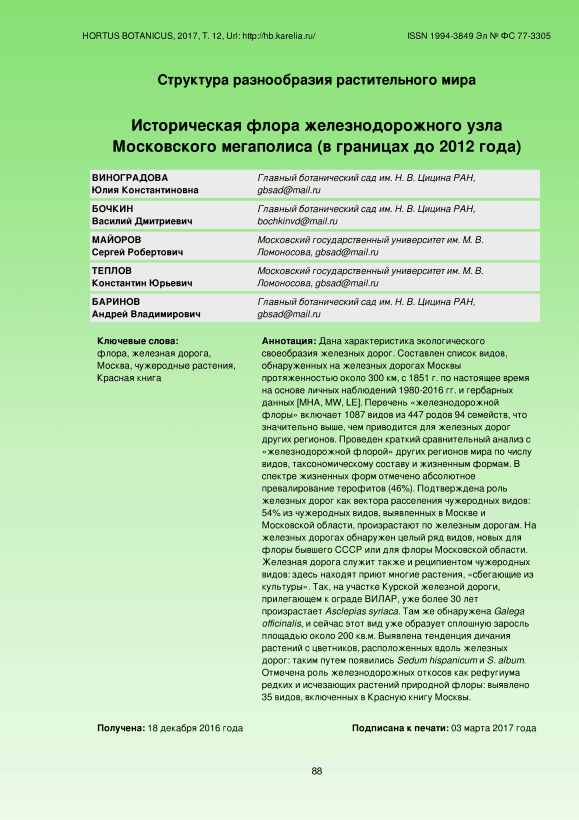 HORTUS BOTANICUS, 2017, Т. 12, Url: http://hb.karelia.ru/

ISSN 1994-3849 Эл № ФС 77-3305

Структура разнообразия растительного мира

Историческая флора железнодорожного узла Московского мегаполиса (в границах до 2012 года)

| | |
|---|---|
| ВИНОГРАДОВА Юлия Константиновна | Главный ботанический сад им. Н. В. Цицина РАН, gbsad@mail.ru |
| БОЧКИН Василий Дмитриевич | Главный ботанический сад им. Н. В. Цицина РАН, bochkinvd@mail.ru |
| МАЙОРОВ Сергей Робертович | Московский государственный университет им. М. В. Ломоносова, gbsad@mail.ru |
| ТЕПЛОВ Константин Юрьевич | Московский государственный университет им. М. В. Ломоносова, gbsad@mail.ru |
| БАРИНОВ Андрей Владимирович | Главный ботанический сад им. Н. В. Цицина РАН, gbsad@mail.ru |

Ключевые слова:
флора, железная дорога, Москва, чужеродные растения, Красная книга

Аннотация: Дана характеристика экологического своеобразия железных дорог. Составлен список видов, обнаруженных на железных дорогах Москвы протяженностью около 300 км, с 1851 г. по настоящее время на основе личных наблюдений 1980-2016 гг. и гербарных данных [MHA, MW, LE]. Перечень «железнодорожной флоры» включает 1087 видов из 447 родов 94 семейств, что значительно выше, чем приводится для железных дорог других регионов. Проведен краткий сравнительный анализ с «железнодорожной флорой» других регионов мира по числу видов, таксономическому составу и жизненным формам. В спектре жизненных форм отмечено абсолютное превалирование терофитов (46%). Подтверждена роль железных дорог как вектора расселения чужеродных видов: 54% из чужеродных видов, выявленных в Москве и Московской области, произрастают по железным дорогам. На железных дорогах обнаружен целый ряд видов, новых для флоры бывшего СССР или для флоры Московской области. Железная дорога служит также и реципиентом чужеродных видов: здесь находят приют многие растения, «сбегающие из культуры». Так, на участке Курской железной дороги, прилегающем к ограде ВИЛАР, уже более 30 лет произрастает Asclepias syriaca. Там же обнаружена Galega officinalis, и сейчас этот вид уже образует сплошную заросль площадью около 200 кв.м. Выявлена тенденция дичания растений с цветников, расположенных вдоль железных дорог: таким путем появились Sedum hispanicum и S. album. Отмечена роль железнодорожных откосов как рефугиума редких и исчезающих растений природной флоры: выявлено 35 видов, включенных в Красную книгу Москвы.

Получена: 18 декабря 2016 года

Подписана к печати: 03 марта 2017 года

88